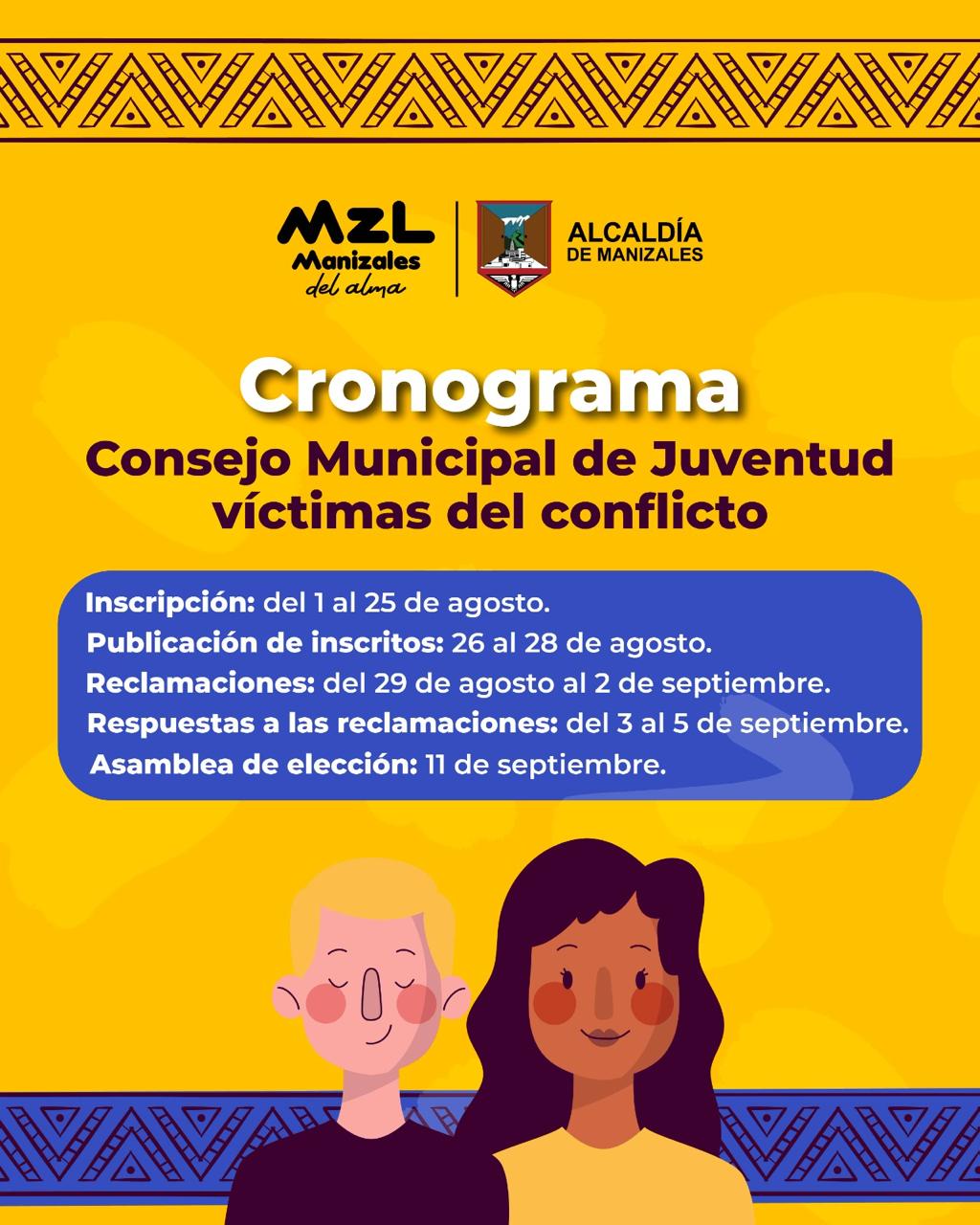 MZL
Manizales
del alma

ALCALDÍA
DE MANIZALES

Cronograma

Consejo Municipal de Juventud víctimas del conflicto

Inscripción: del 1 al 25 de agosto.
Publicación de inscritos: 26 al 28 de agosto.
Reclamaciones: del 29 de agosto al 2 de septiembre.
Respuestas a las reclamaciones: del 3 al 5 de septiembre.
Asamblea de elección: 11 de septiembre.